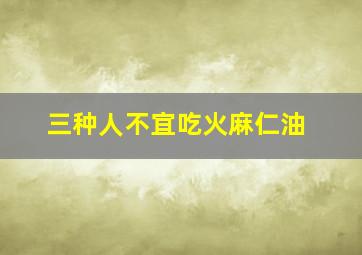 三种人不宜吃火麻仁油